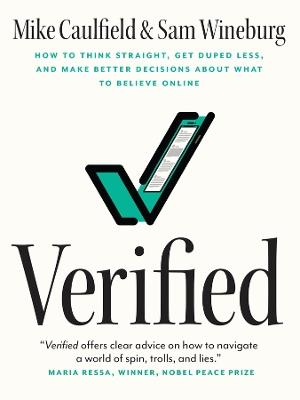 Mike Caulfield & Sam Wineburg

HOW TO THINK STRAIGHT, GET DUPED LESS, AND MAKE BETTER DECISIONS ABOUT WHAT TO BELIEVE ONLINE

Verified

"Verified offers clear advice on how to navigate a world of spin, trolls, and lies."
MARIA RESSA, WINNER, NOBEL PEACE PRIZE